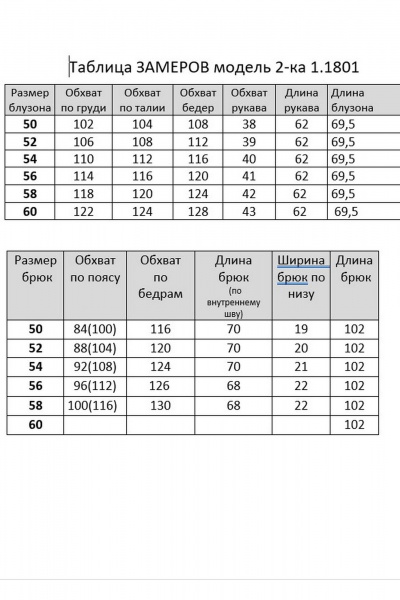 Таблица ЗАМЕРОВ модель 2-ка 1.1801

| Размер блузона | Обхват по груди | Обхват по талии | Обхват бедер | Обхват рукава | Длина рукава | Длина блузона |
|---|---|---|---|---|---|---|
| 50 | 102 | 104 | 108 | 38 | 62 | 69,5 |
| 52 | 106 | 108 | 112 | 39 | 62 | 69,5 |
| 54 | 110 | 112 | 116 | 40 | 62 | 69,5 |
| 56 | 114 | 116 | 120 | 41 | 62 | 69,5 |
| 58 | 118 | 120 | 124 | 42 | 62 | 69,5 |
| 60 | 122 | 124 | 128 | 43 | 62 | 69,5 |

| Размер брюк | Обхват по поясу | Обхват по бедрам | Длина брюк (по внутреннему шву) | Ширина брюк по низу | Длина брюк |
|---|---|---|---|---|---|
| 50 | 84(100) | 116 | 70 | 19 | 102 |
| 52 | 88(104) | 120 | 70 | 20 | 102 |
| 54 | 92(108) | 124 | 70 | 21 | 102 |
| 56 | 96(112) | 126 | 68 | 22 | 102 |
| 58 | 100(116) | 130 | 68 | 22 | 102 |
| 60 | | | | | 102 |